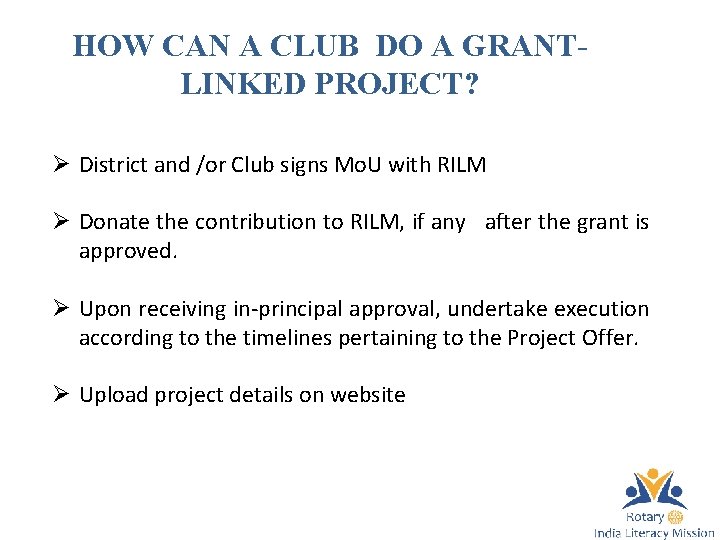 HOW CAN A CLUB DO A GRANT-LINKED PROJECT?

➢ District and /or Club signs MoU with RILM

➢ Donate the contribution to RILM, if any after the grant is approved.

➢ Upon receiving in-principal approval, undertake execution according to the timelines pertaining to the Project Offer.

➢ Upload project details on website

Rotary
India Literacy Mission